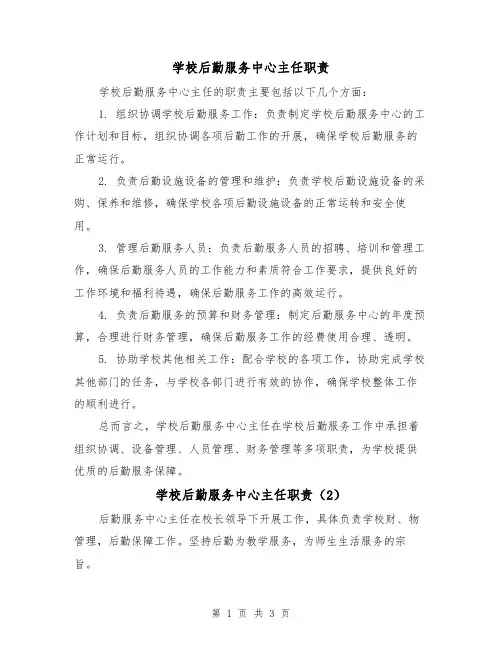 学校后勤服务中心主任职责

学校后勤服务中心主任的职责主要包括以下几个方面：

1. 组织协调学校后勤服务工作：负责制定学校后勤服务中心的工作计划和目标，组织协调各项后勤工作的开展，确保学校后勤服务的正常运行。

2. 负责后勤设施设备的管理和维护：负责学校后勤设施设备的采购、保养和维修，确保学校各项后勤设施设备的正常运转和安全使用。

3. 管理后勤服务人员：负责后勤服务人员的招聘、培训和管理工作，确保后勤服务人员的工作能力和素质符合工作要求，提供良好的工作环境和福利待遇，确保后勤服务工作的高效运行。

4. 负责后勤服务的预算和财务管理：制定后勤服务中心的年度预算，合理进行财务管理，确保后勤服务工作的经费使用合理、透明。

5. 协助学校其他相关工作：配合学校的各项工作，协助完成学校其他部门的任务，与学校各部门进行有效的协作，确保学校整体工作的顺利进行。

总而言之，学校后勤服务中心主任在学校后勤服务工作中承担着组织协调、设备管理、人员管理、财务管理等多项职责，为学校提供优质的后勤服务保障。

学校后勤服务中心主任职责（2）

后勤服务中心主任在校长领导下开展工作，具体负责学校财、物管理，后勤保障工作。坚持后勤为教学服务，为师生生活服务的宗旨。

第 1 页 共 3 页